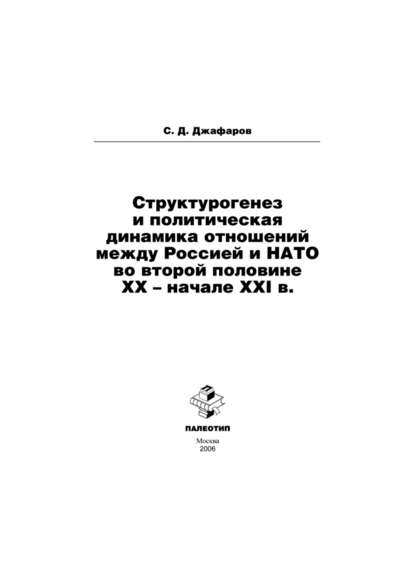 С. Д. Джафаров

Структурогенез и политическая динамика отношений между Россией и НАТО во второй половине XX – начале XXI в.

ПАЛЕОТИП

Москва
2006